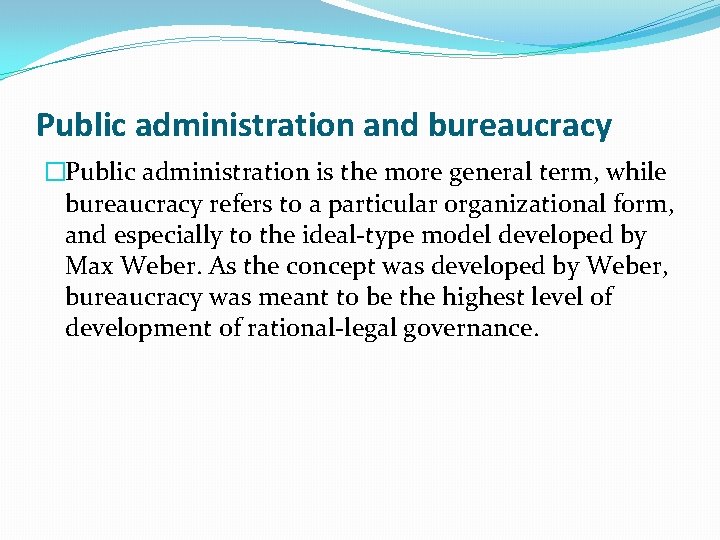 Public administration and bureaucracy

Public administration is the more general term, while bureaucracy refers to a particular organizational form, and especially to the ideal-type model developed by Max Weber. As the concept was developed by Weber, bureaucracy was meant to be the highest level of development of rational-legal governance.